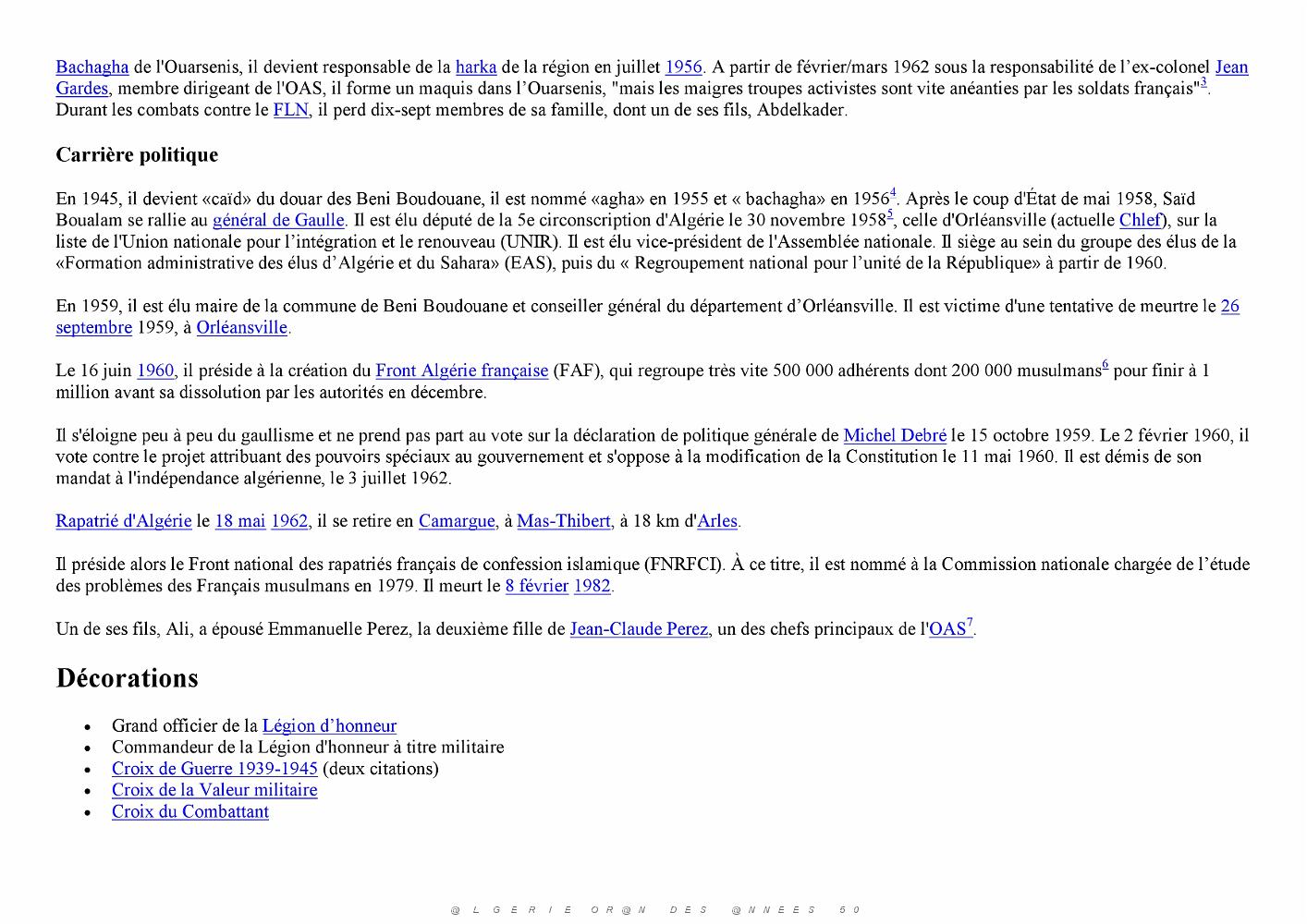 Bachagha de l'Ouarsenis, il devient responsable de la harka de la région en juillet 1956. A partir de février/mars 1962 sous la responsabilité de l'ex-colonel Jean Gardes, membre dirigeant de l'OAS, il forme un maquis dans l'Ouarsenis, "mais les maigres troupes activistes sont vite anéanties par les soldats français"$^{3}$. Durant les combats contre le FLN, il perd dix-sept membres de sa famille, dont un de ses fils, Abdelkader.

Carrière politique

En 1945, il devient «caïd» du douar des Beni Boudouane, il est nommé «agha» en 1955 et « bachagha» en 1956$^{4}$. Après le coup d'État de mai 1958, Saïd Boualam se rallie au général de Gaulle. Il est élu député de la 5e circonscription d'Algérie le 30 novembre 1958$^{5}$, celle d'Orléansville (actuelle Chlef), sur la liste de l'Union nationale pour l'intégration et le renouveau (UNIR). Il est élu vice-président de l'Assemblée nationale. Il siège au sein du groupe des élus de la «Formation administrative des élus d'Algérie et du Sahara» (EAS), puis du « Regroupement national pour l'unité de la République» à partir de 1960.

En 1959, il est élu maire de la commune de Beni Boudouane et conseiller général du département d'Orléansville. Il est victime d'une tentative de meurtre le 26 septembre 1959, à Orléansville.

Le 16 juin 1960, il préside à la création du Front Algérie française (FAF), qui regroupe très vite 500 000 adhérents dont 200 000 musulmans$^{6}$ pour finir à 1 million avant sa dissolution par les autorités en décembre.

Il s'éloigne peu à peu du gaullisme et ne prend pas part au vote sur la déclaration de politique générale de Michel Debré le 15 octobre 1959. Le 2 février 1960, il vote contre le projet attribuant des pouvoirs spéciaux au gouvernement et s'oppose à la modification de la Constitution le 11 mai 1960. Il est démis de son mandat à l'indépendance algérienne, le 3 juillet 1962.

Rapatrié d'Algérie le 18 mai 1962, il se retire en Camargue, à Mas-Thibert, à 18 km d'Arles.

Il préside alors le Front national des rapatriés français de confession islamique (FNRFCI). À ce titre, il est nommé à la Commission nationale chargée de l'étude des problèmes des Français musulmans en 1979. Il meurt le 8 février 1982.

Un de ses fils, Ali, a épousé Emmanuelle Perez, la deuxième fille de Jean-Claude Perez, un des chefs principaux de l'OAS$^{7}$.

Décorations

• Grand officier de la Légion d'honneur
• Commandeur de la Légion d'honneur à titre militaire
• Croix de Guerre 1939-1945 (deux citations)
• Croix de la Valeur militaire
• Croix du Combattant

@LGERIE OR@N DES @NNEES 50